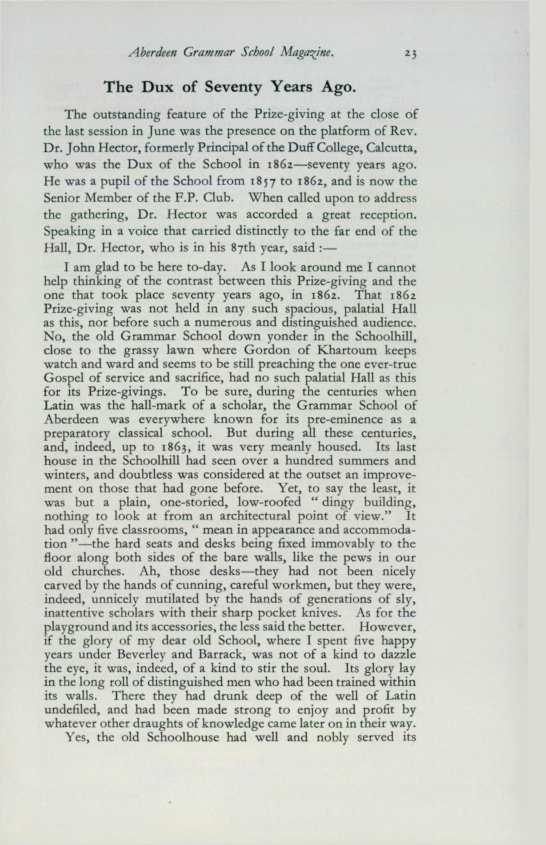 Aberdeen Grammar School Magazine. 23

The Dux of Seventy Years Ago.

The outstanding feature of the Prize-giving at the close of the last session in June was the presence on the platform of Rev. Dr. John Hector, formerly Principal of the Duff College, Calcutta, who was the Dux of the School in 1862—seventy years ago. He was a pupil of the School from 1857 to 1862, and is now the Senior Member of the F.P. Club. When called upon to address the gathering, Dr. Hector was accorded a great reception. Speaking in a voice that carried distinctly to the far end of the Hall, Dr. Hector, who is in his 87th year, said :—

I am glad to be here to-day. As I look around me I cannot help thinking of the contrast between this Prize-giving and the one that took place seventy years ago, in 1862. That 1862 Prize-giving was not held in any such spacious, palatial Hall as this, nor before such a numerous and distinguished audience. No, the old Grammar School down yonder in the Schoolhill, close to the grassy lawn where Gordon of Khartoum keeps watch and ward and seems to be still preaching the one ever-true Gospel of service and sacrifice, had no such palatial Hall as this for its Prize-givings. To be sure, during the centuries when Latin was the hall-mark of a scholar, the Grammar School of Aberdeen was everywhere known for its pre-eminence as a preparatory classical school. But during all these centuries, and, indeed, up to 1863, it was very meanly housed. Its last house in the Schoolhill had seen over a hundred summers and winters, and doubtless was considered at the outset an improvement on those that had gone before. Yet, to say the least, it was but a plain, one-storied, low-roofed " dingy building, nothing to look at from an architectural point of view." It had only five classrooms, " mean in appearance and accommodation "—the hard seats and desks being fixed immovably to the floor along both sides of the bare walls, like the pews in our old churches. Ah, those desks—they had not been nicely carved by the hands of cunning, careful workmen, but they were, indeed, unnicely mutilated by the hands of generations of sly, inattentive scholars with their sharp pocket knives. As for the playground and its accessories, the less said the better. However, if the glory of my dear old School, where I spent five happy years under Beverley and Barrack, was not of a kind to dazzle the eye, it was, indeed, of a kind to stir the soul. Its glory lay in the long roll of distinguished men who had been trained within its walls. There they had drunk deep of the well of Latin undefiled, and had been made strong to enjoy and profit by whatever other draughts of knowledge came later on in their way.

Yes, the old Schoolhouse had well and nobly served its